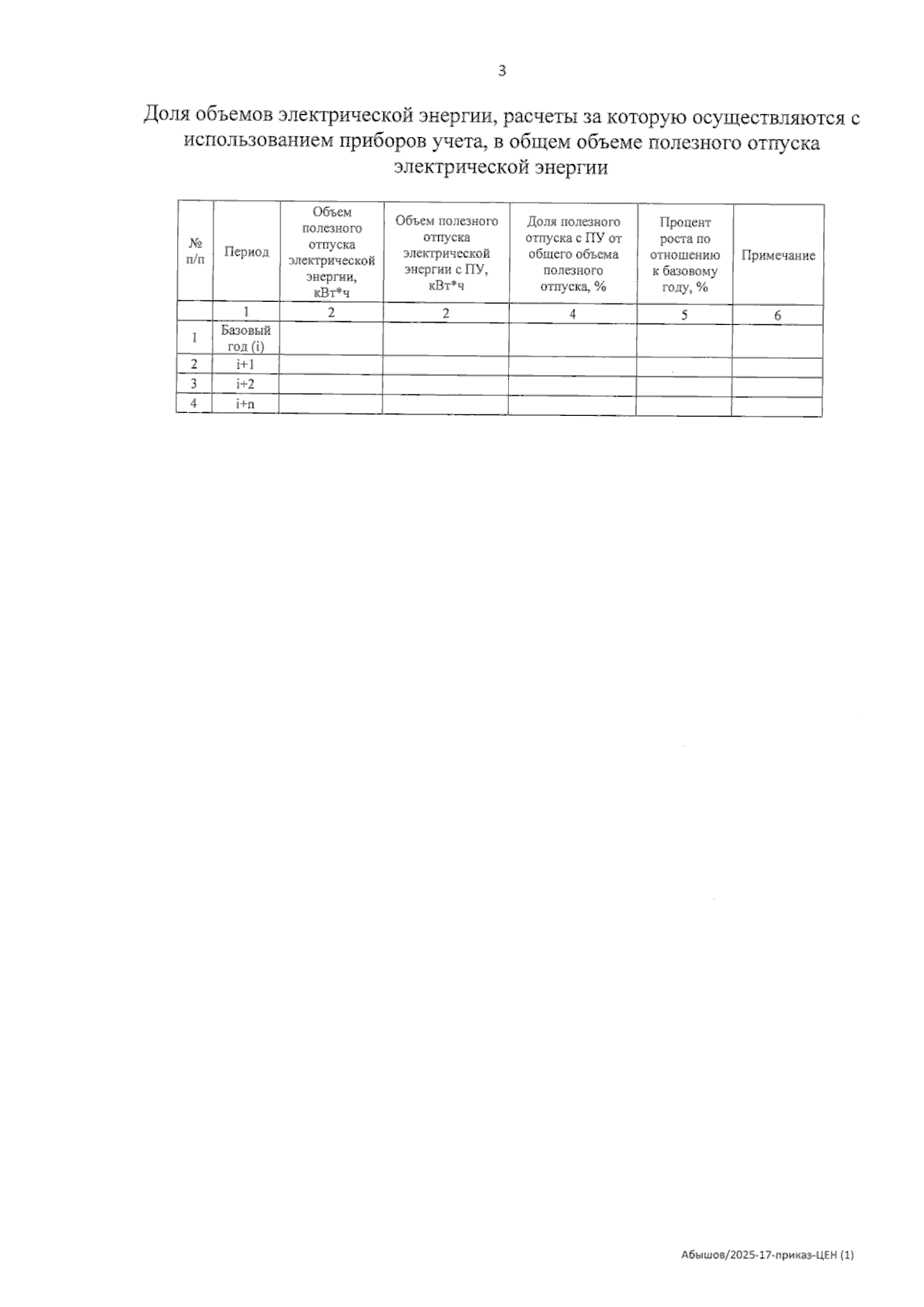 3

Доля объемов электрической энергии, расчеты за которую осуществляются с использованием приборов учета, в общем объеме полезного отпуска электрической энергии

| № п/п | Период | Объем полезного отпуска электрической энергии, кВт*ч | Объем полезного отпуска электрической энергии с ПУ, кВт*ч | Доля полезного отпуска с ПУ от общего объема полезного отпуска, % | Процент роста по отношению к базовому году, % | Примечание |
|---|---|---|---|---|---|---|
| | 1 | 2 | 2 | 4 | 5 | 6 |
| 1 | Базовый год (i) | | | | | |
| 2 | i+1 | | | | | |
| 3 | i+2 | | | | | |
| 4 | i+n | | | | | |

Абышов/2025-17-приказ-ЦЕН (1)